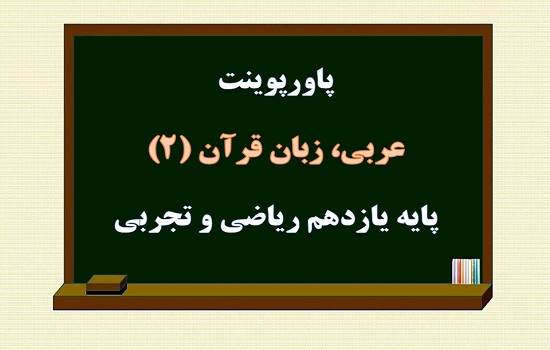 پاورپوینت

عربی، زبان قرآن (۲)

پایه یازدهم ریاضی و تجربی